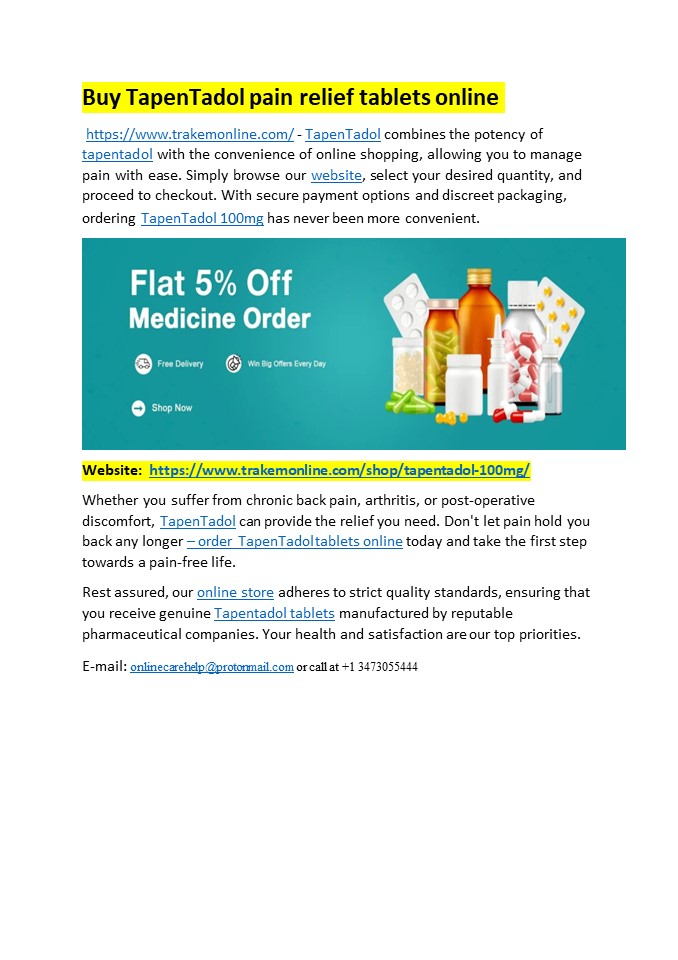 Buy TapenTadol pain relief tablets online

https://www.trakemonline.com/ - TapenTadol combines the potency of tapentadol with the convenience of online shopping, allowing you to manage pain with ease. Simply browse our website, select your desired quantity, and proceed to checkout. With secure payment options and discreet packaging, ordering TapenTadol 100mg has never been more convenient.

Flat 5% Off
Medicine Order

Free Delivery
Win Big Offers Every Day

Shop Now

Website: https://www.trakemonline.com/shop/tapentadol-100mg/

Whether you suffer from chronic back pain, arthritis, or post-operative discomfort, TapenTadol can provide the relief you need. Don't let pain hold you back any longer – order TapenTadol tablets online today and take the first step towards a pain-free life.

Rest assured, our online store adheres to strict quality standards, ensuring that you receive genuine Tapentadol tablets manufactured by reputable pharmaceutical companies. Your health and satisfaction are our top priorities.

E-mail: onlinecarehelp@protonmail.com or call at +1 3473055444